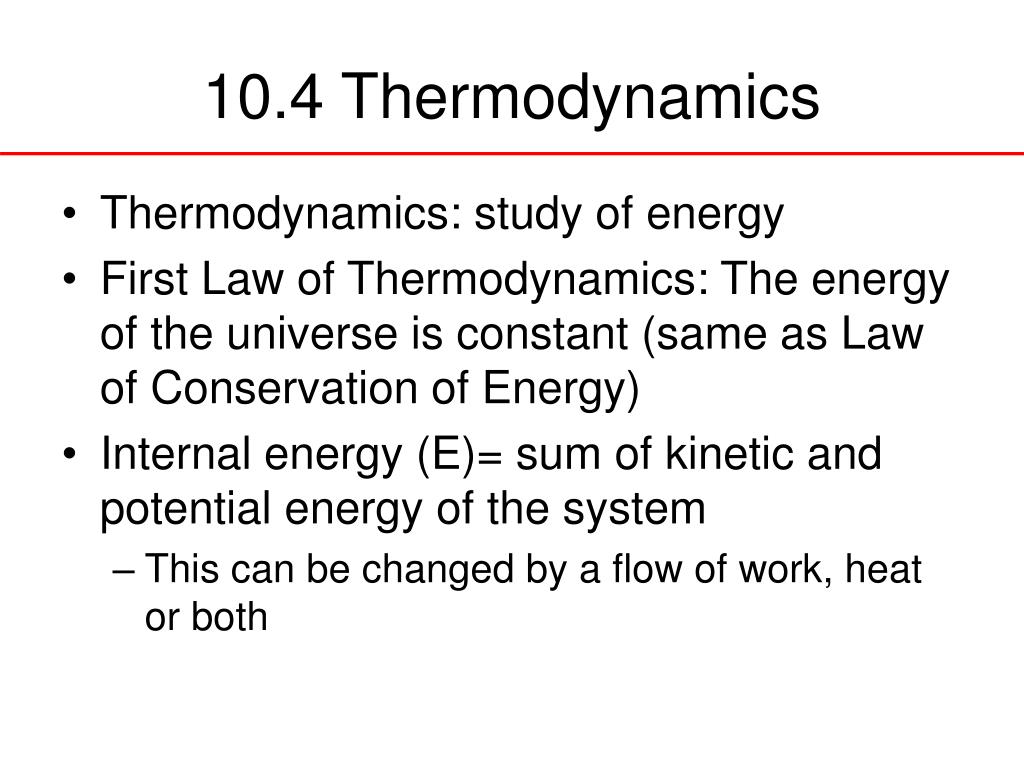 10.4 Thermodynamics

• Thermodynamics: study of energy
• First Law of Thermodynamics: The energy of the universe is constant (same as Law of Conservation of Energy)
• Internal energy (E)= sum of kinetic and potential energy of the system
– This can be changed by a flow of work, heat or both